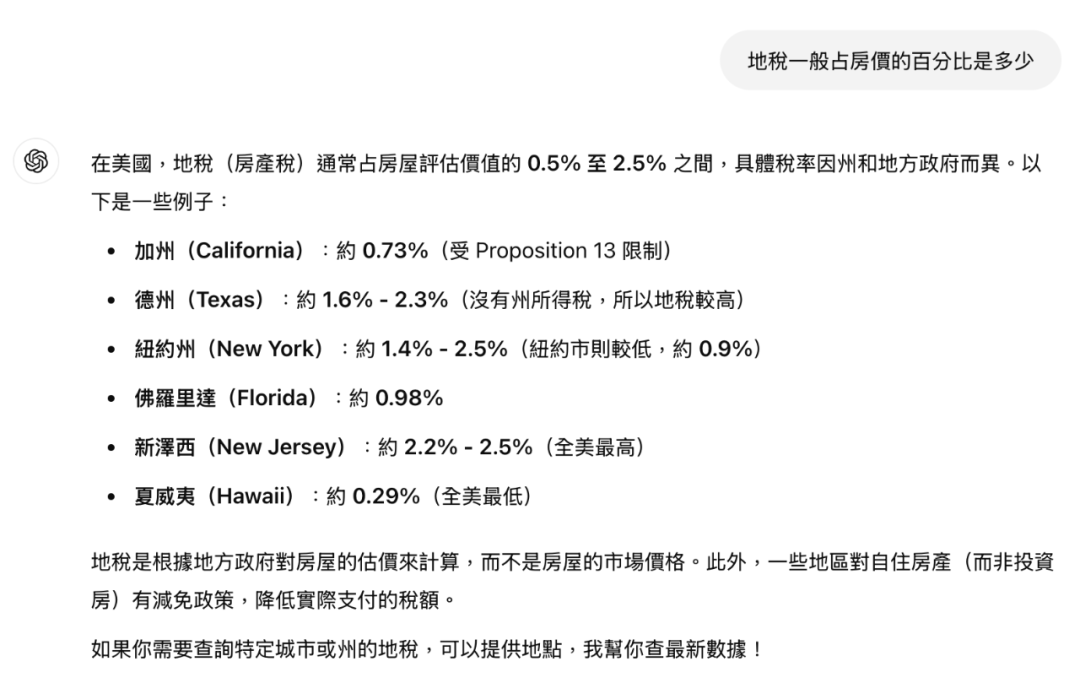 地稅一般占房價的百分比是多少

在美國，地稅（房產稅）通常占房屋評估價值的 0.5% 至 2.5% 之間，具體稅率因州和地方政府而異。以下是一些例子：

- 加州（California）：約 0.73%（受 Proposition 13 限制）
- 德州（Texas）：約 1.6% - 2.3%（沒有州所得稅，所以地稅較高）
- 紐約州（New York）：約 1.4% - 2.5%（紐約市則較低，約 0.9%）
- 佛羅里達（Florida）：約 0.98%
- 新澤西（New Jersey）：約 2.2% - 2.5%（全美最高）
- 夏威夷（Hawaii）：約 0.29%（全美最低）

地稅是根據地方政府對房屋的估價來計算，而不是房屋的市場價格。此外，一些地區對自住房產（而非投資房）有減免政策，降低實際支付的稅額。

如果你需要查詢特定城市或州的地稅，可以提供地點，我幫你查最新數據！